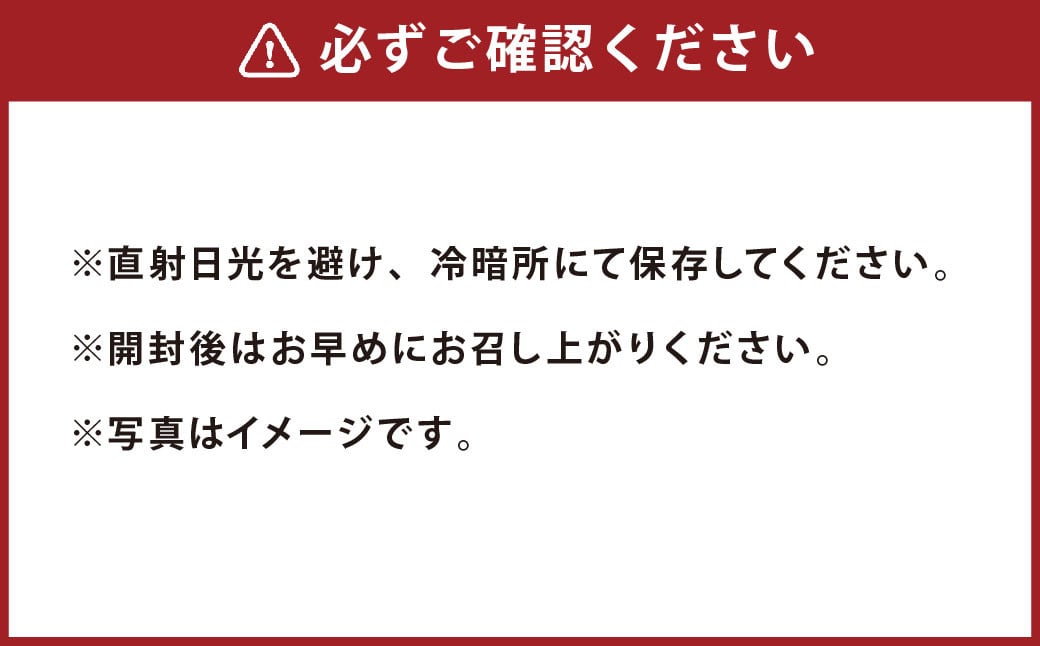 必ずご確認ください

※直射日光を避け、冷暗所にて保存してください。

※開封後はお早めにお召し上がりください。

※写真はイメージです。